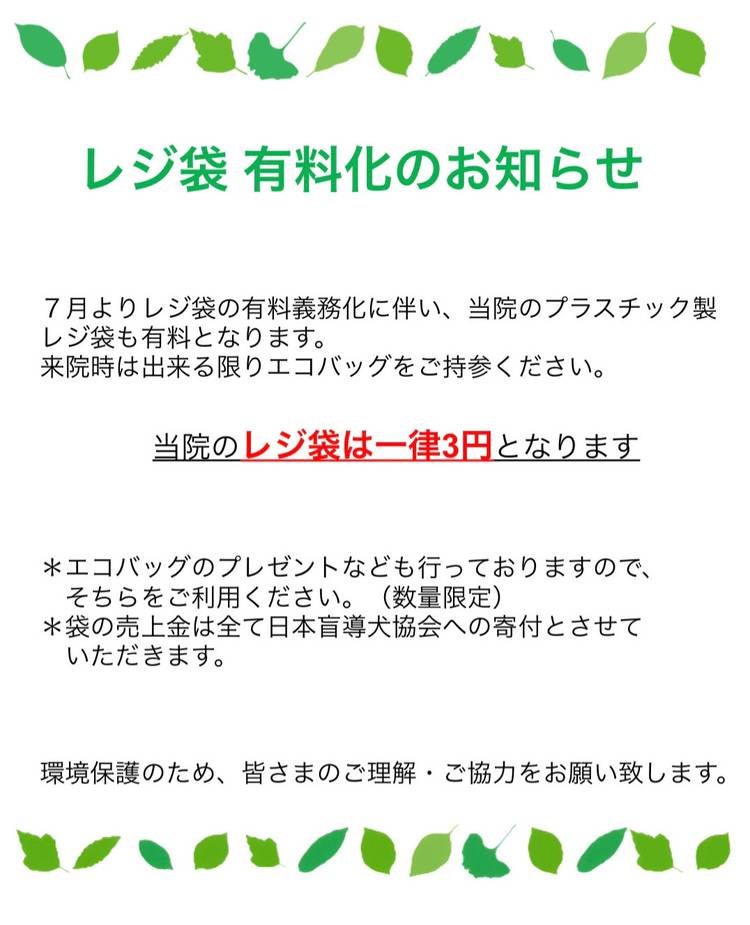 レジ袋 有料化のお知らせ

７月よりレジ袋の有料義務化に伴い、当院のプラスチック製レジ袋も有料となります。
来院時は出来る限りエコバッグをご持参ください。

当院のレジ袋は一律3円となります

＊エコバッグのプレゼントなども行っておりますので、そちらをご利用ください。（数量限定）
＊袋の売上金は全て日本盲導犬協会への寄付とさせていただきます。

環境保護のため、皆さまのご理解・ご協力をお願い致します。